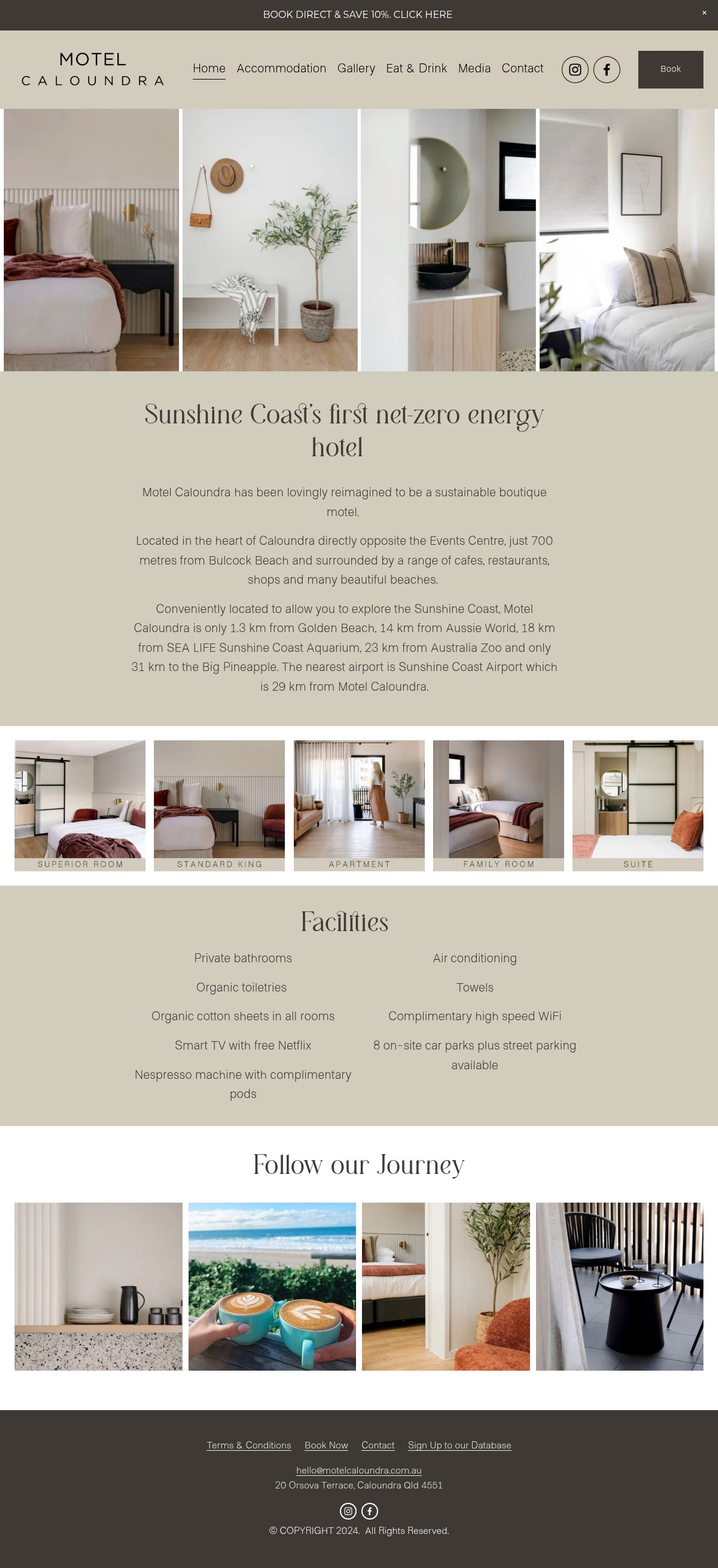 BOOK DIRECT & SAVE 10%. CLICK HERE

×

MOTEL
CALOUNDRA

Home Accommodation Gallery Eat & Drink Media Contact

Book

Sunshine Coast's first net-zero energy hotel

Motel Caloundra has been lovingly reimagined to be a sustainable boutique motel.

Located in the heart of Caloundra directly opposite the Events Centre, just 700 metres from Bulcock Beach and surrounded by a range of cafes, restaurants, shops and many beautiful beaches.

Conveniently located to allow you to explore the Sunshine Coast, Motel Caloundra is only 1.3 km from Golden Beach, 14 km from Aussie World, 18 km from SEA LIFE Sunshine Coast Aquarium, 23 km from Australia Zoo and only 31 km to the Big Pineapple. The nearest airport is Sunshine Coast Airport which is 29 km from Motel Caloundra.

SUPERIOR ROOM

STANDARD KING

APARTMENT

FAMILY ROOM

SUITE

Facilities

Private bathrooms

Organic toiletries

Organic cotton sheets in all rooms

Smart TV with free Netflix

Nespresso machine with complimentary pods

Air conditioning

Towels

Complimentary high speed WiFi

8 on-site car parks plus street parking available

Follow our Journey

Terms & Conditions Book Now Contact Sign Up to our Database

hello@motelcaloundra.com.au
20 Orsova Terrace, Caloundra Qld 4551

© COPYRIGHT 2024. All Rights Reserved.